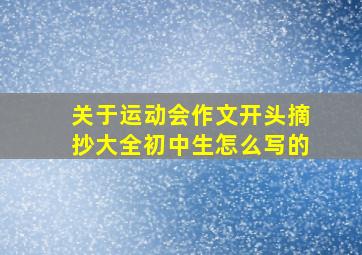 关于运动会作文开头摘抄大全初中生怎么写的